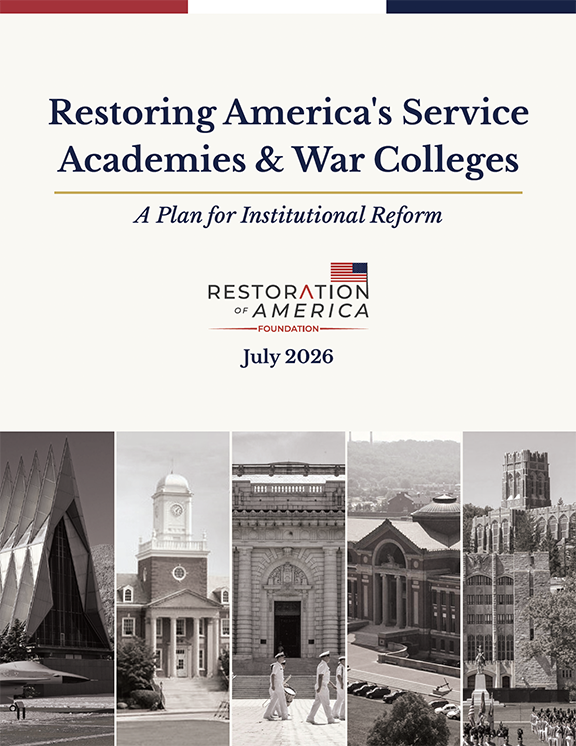 Restoring America's Service Academies & War Colleges

A Plan for Institutional Reform

RESTORATION
OF AMERICA
FOUNDATION

July 2026